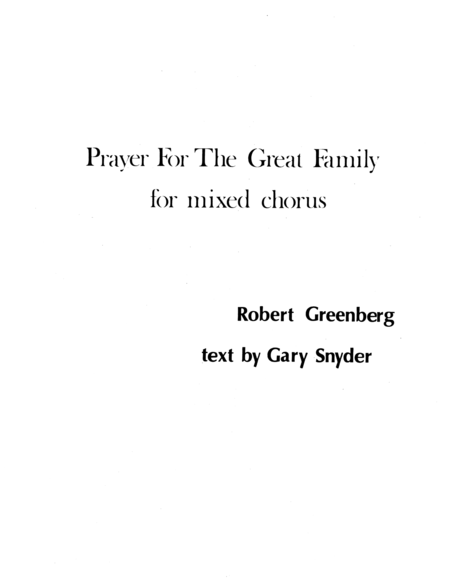 Prayer For The Great Family
for mixed chorus

Robert Greenberg
text by Gary Snyder